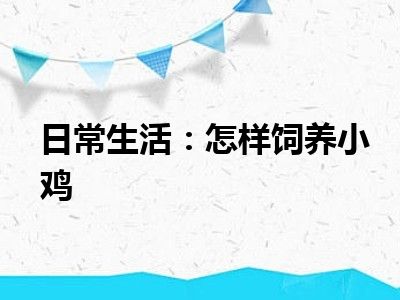 日常生活：怎样饲养小鸡